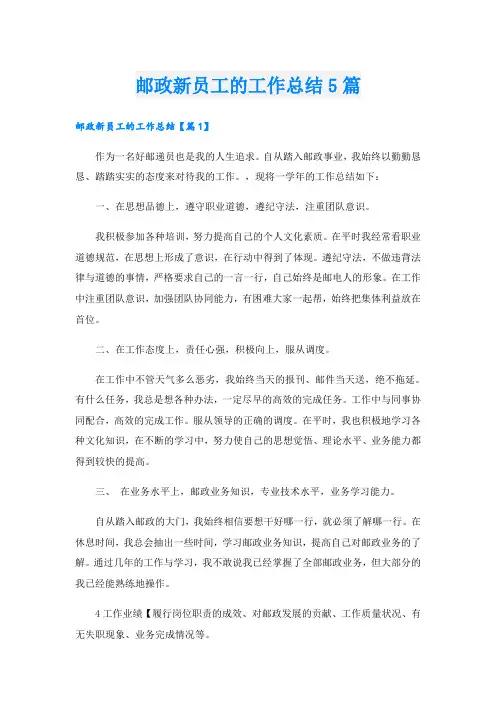 邮政新员工的工作总结5篇

邮政新员工的工作总结【篇1】

作为一名好邮递员也是我的人生追求。自从踏入邮政事业，我始终以勤勤恳恳、踏踏实实的态度来对待我的工作。，现将一学年的工作总结如下：

一、在思想品德上，遵守职业道德，遵纪守法，注重团队意识。

我积极参加各种培训，努力提高自己的个人文化素质。在平时我经常看职业道德规范，在思想上形成了意识，在行动中得到了体现。遵纪守法，不做违背法律与道德的事情，严格要求自己的一言一行，自己始终是邮电人的形象。在工作中注重团队意识，加强团队协同能力，有困难大家一起帮，始终把集体利益放在首位。

二、在工作态度上，责任心强，积极向上，服从调度。

在工作中不管天气多么恶劣，我始终当天的报刊、邮件当天送，绝不拖延。有什么任务，我总是想各种办法，一定尽早的高效的完成任务。工作中与同事协同配合，高效的完成工作。服从领导的正确的调度。在平时，我也积极地学习各种文化知识，在不断的学习中，努力使自己的思想觉悟、理论水平、业务能力都得到较快的提高。

三、 在业务水平上，邮政业务知识，专业技术水平，业务学习能力。

自从踏入邮政的大门，我始终相信要想干好哪一行，就必须了解哪一行。在休息时间，我总会抽出一些时间，学习邮政业务知识，提高自己对邮政业务的了解。通过几年的工作与学习，我不敢说我已经掌握了全部邮政业务，但大部分的我已经能熟练地操作。

4工作业绩【履行岗位职责的成效、对邮政发展的贡献、工作质量状况、有无失职现象、业务完成情况等。